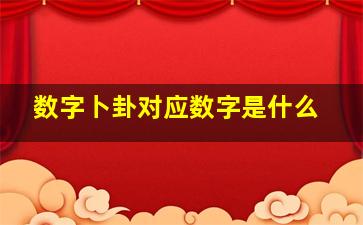 数字卜卦对应数字是什么